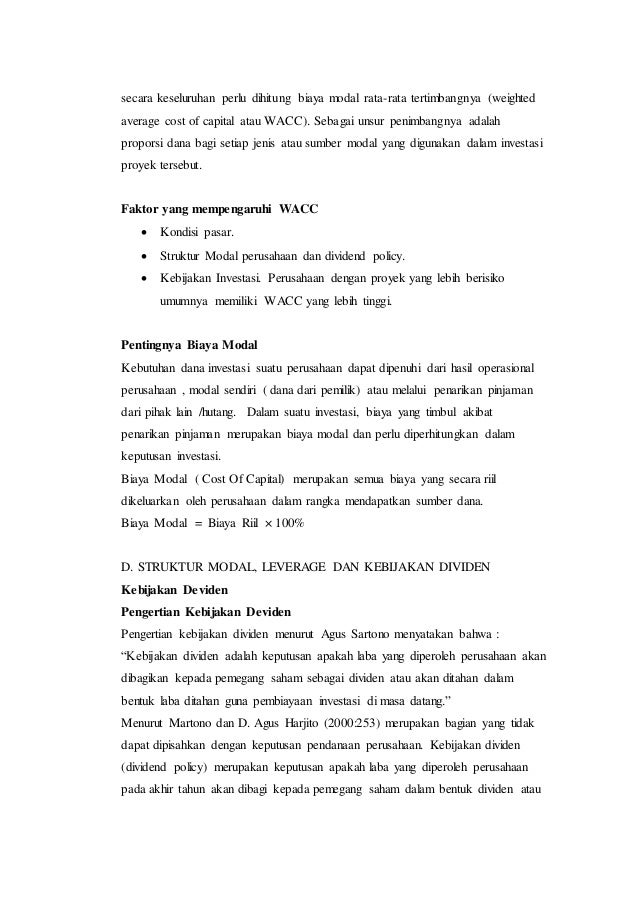 secara keseluruhan perlu dihitung biaya modal rata-rata tertimbangnya (weighted average cost of capital atau WACC). Sebagai unsur penimbangnya adalah proporsi dana bagi setiap jenis atau sumber modal yang digunakan dalam investasi proyek tersebut.

Faktor yang mempengaruhi WACC
• Kondisi pasar.
• Struktur Modal perusahaan dan dividend policy.
• Kebijakan Investasi. Perusahaan dengan proyek yang lebih berisiko umumnya memiliki WACC yang lebih tinggi.

Pentingnya Biaya Modal
Kebutuhan dana investasi suatu perusahaan dapat dipenuhi dari hasil operasional perusahaan , modal sendiri ( dana dari pemilik) atau melalui penarikan pinjaman dari pihak lain /hutang. Dalam suatu investasi, biaya yang timbul akibat penarikan pinjaman merupakan biaya modal dan perlu diperhitungkan dalam keputusan investasi.
Biaya Modal ( Cost Of Capital) merupakan semua biaya yang secara riil dikeluarkan oleh perusahaan dalam rangka mendapatkan sumber dana.
Biaya Modal = Biaya Riil $\times$ 100%

D. STRUKTUR MODAL, LEVERAGE DAN KEBIJAKAN DIVIDEN
Kebijakan Deviden
Pengertian Kebijakan Deviden
Pengertian kebijakan dividen menurut Agus Sartono menyatakan bahwa :
“Kebijakan dividen adalah keputusan apakah laba yang diperoleh perusahaan akan dibagikan kepada pemegang saham sebagai dividen atau akan ditahan dalam bentuk laba ditahan guna pembiayaan investasi di masa datang.”
Menurut Martono dan D. Agus Harjito (2000:253) merupakan bagian yang tidak dapat dipisahkan dengan keputusan pendanaan perusahaan. Kebijakan dividen (dividend policy) merupakan keputusan apakah laba yang diperoleh perusahaan pada akhir tahun akan dibagi kepada pemegang saham dalam bentuk dividen atau